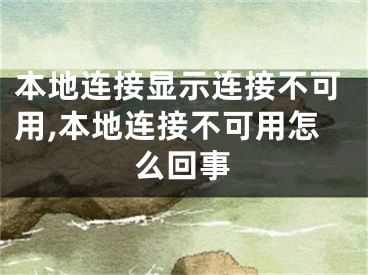 本地连接显示连接不可用,本地连接不可用怎么回事